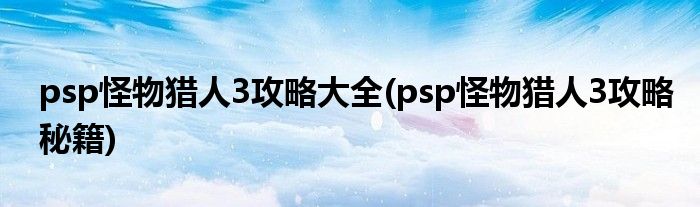 psp怪物猎人3攻略大全(psp怪物猎人3攻略秘籍)